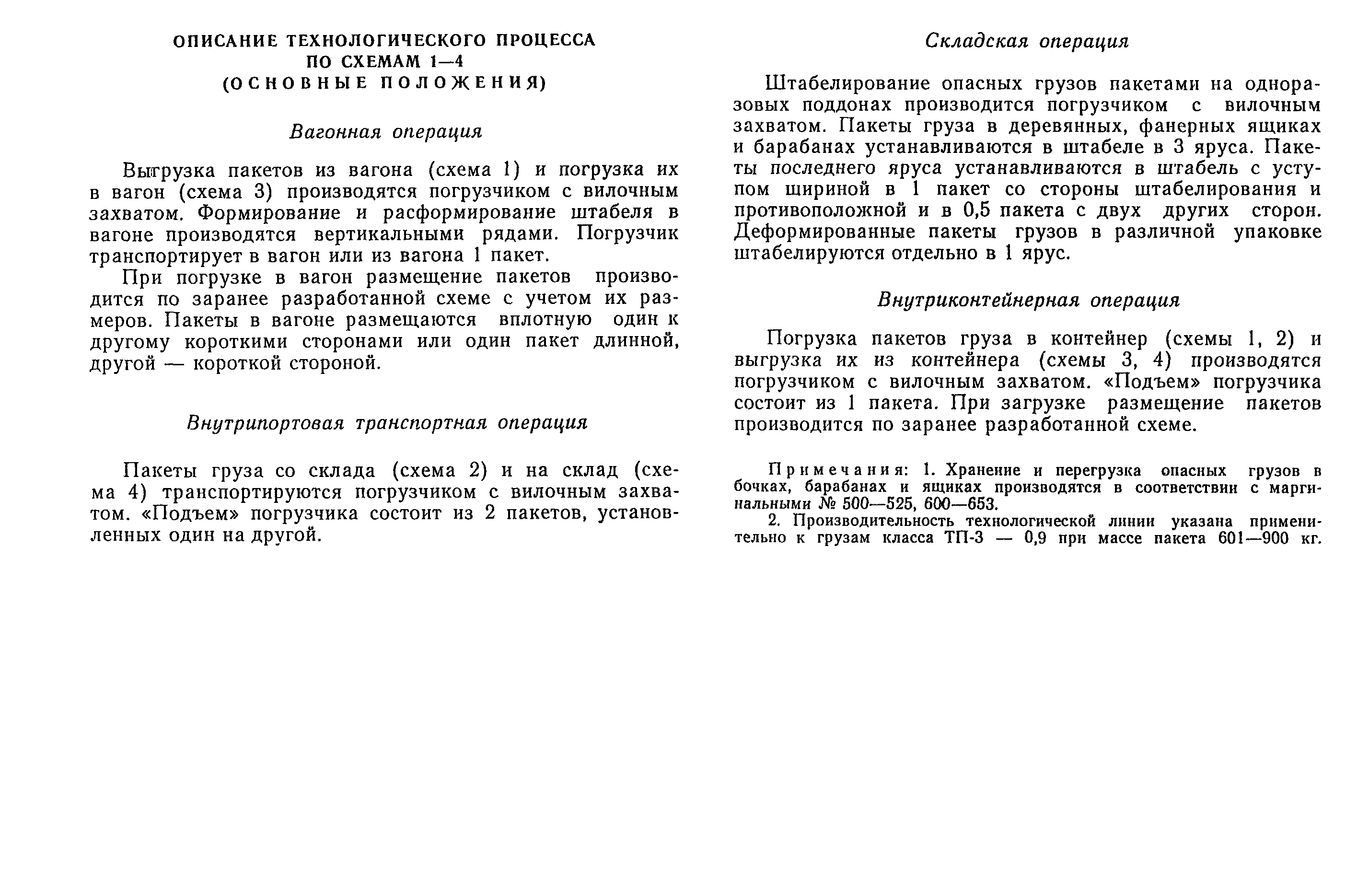 ОПИСАНИЕ ТЕХНОЛОГИЧЕСКОГО ПРОЦЕССА ПО СХЕМАМ 1—4 (ОСНОВНЫЕ ПОЛОЖЕНИЯ)

Вагонная операция

Выгрузка пакетов из вагона (схема 1) и погрузка их в вагон (схема 3) производятся погрузчиком с вилочным захватом. Формирование и расформирование штабеля в вагоне производятся вертикальными рядами. Погрузчик транспортирует в вагон или из вагона 1 пакет.

При погрузке в вагон размещение пакетов производится по заранее разработанной схеме с учетом их размеров. Пакеты в вагоне размещаются вплотную один к другому короткими сторонами или один пакет длинной, другой — короткой стороной.

Внутрипортовая транспортная операция

Пакеты груза со склада (схема 2) и на склад (схема 4) транспортируются погрузчиком с вилочным захватом. «Подъем» погрузчика состоит из 2 пакетов, установленных один на другой.

Складская операция

Штабелирование опасных грузов пакетами на одноразовых поддонах производится погрузчиком с вилочным захватом. Пакеты груза в деревянных, фанерных ящиках и барабанах устанавливаются в штабеле в 3 яруса. Пакеты последнего яруса устанавливаются в штабель с уступом шириной в 1 пакет со стороны штабелирования и противоположной и в 0,5 пакета с двух других сторон. Деформированные пакеты грузов в различной упаковке штабелируются отдельно в 1 ярус.

Внутриконтейнерная операция

Погрузка пакетов груза в контейнер (схемы 1, 2) и выгрузка их из контейнера (схемы 3, 4) производятся погрузчиком с вилочным захватом. «Подъем» погрузчика состоит из 1 пакета. При загрузке размещение пакетов производится по заранее разработанной схеме.

Примечания: 1. Хранение и перегрузка опасных грузов в бочках, барабанах и ящиках производятся в соответствии с маргинальными № 500—525, 600—653.

2. Производительность технологической линии указана применительно к грузам класса ТП-3 — 0,9 при массе пакета 601—900 кг.